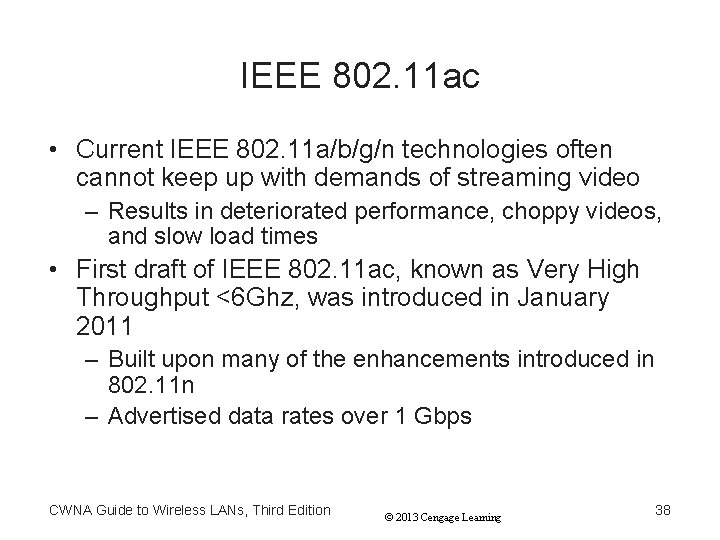 IEEE 802.11ac

• Current IEEE 802.11a/b/g/n technologies often cannot keep up with demands of streaming video
– Results in deteriorated performance, choppy videos, and slow load times
• First draft of IEEE 802.11ac, known as Very High Throughput <6Ghz, was introduced in January 2011
– Built upon many of the enhancements introduced in 802.11n
– Advertised data rates over 1 Gbps

CWNA Guide to Wireless LANs, Third Edition
© 2013 Cengage Learning
38